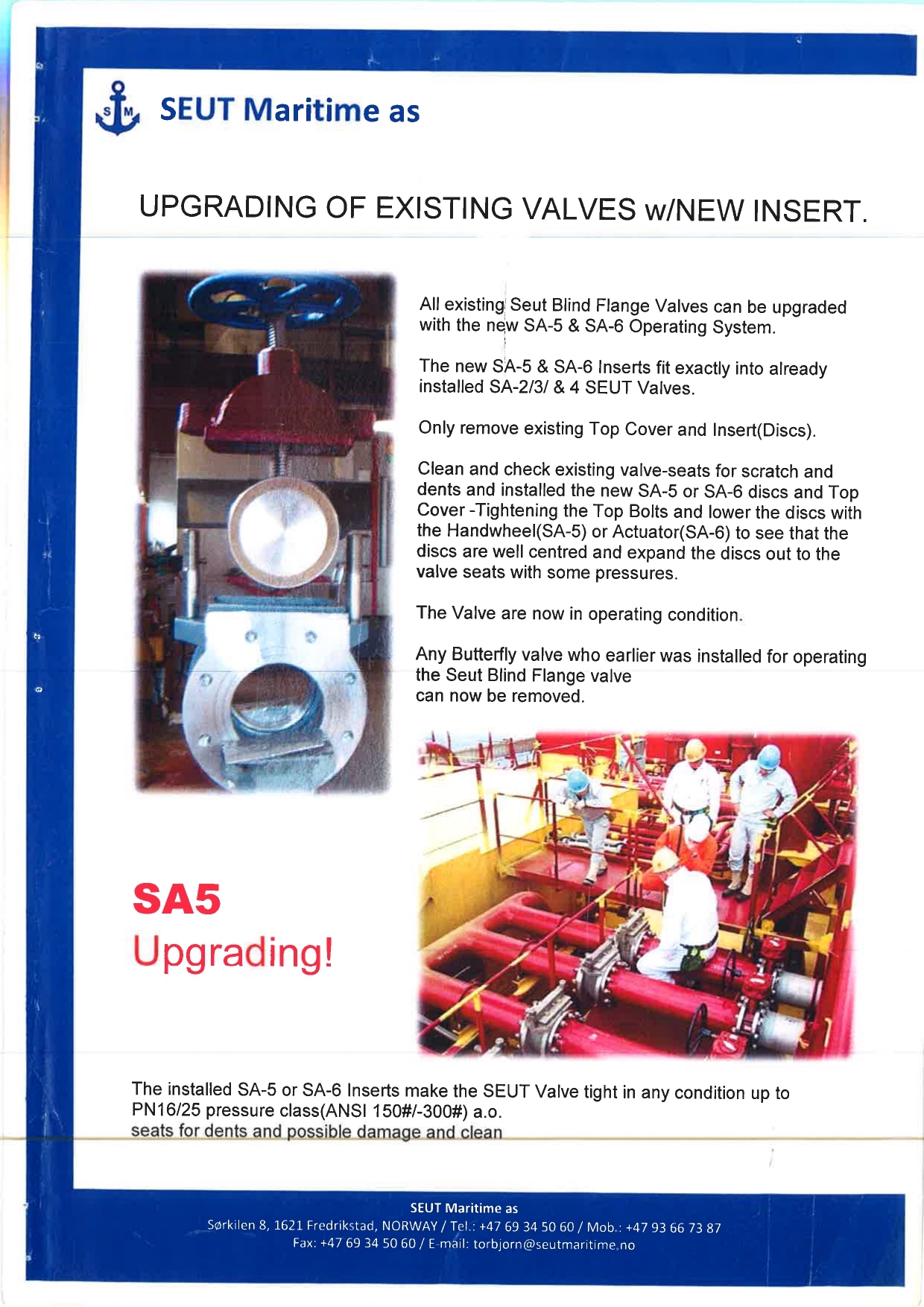 S M SEUT Maritime as

UPGRADING OF EXISTING VALVES w/NEW INSERT.

All existing Seut Blind Flange Valves can be upgraded with the new SA-5 & SA-6 Operating System.

The new SA-5 & SA-6 Inserts fit exactly into already installed SA-2/3/ & 4 SEUT Valves.

Only remove existing Top Cover and Insert(Discs).

Clean and check existing valve-seats for scratch and dents and installed the new SA-5 or SA-6 discs and Top Cover -Tightening the Top Bolts and lower the discs with the Handwheel(SA-5) or Actuator(SA-6) to see that the discs are well centred and expand the discs out to the valve seats with some pressures.

The Valve are now in operating condition.

Any Butterfly valve who earlier was installed for operating the Seut Blind Flange valve can now be removed.

SA5
Upgrading!

The installed SA-5 or SA-6 Inserts make the SEUT Valve tight in any condition up to PN16/25 pressure class(ANSI 150#/-300#) a.o.
seats for dents and possible damage and clean

SEUT Maritime as
Sørkilen 8, 1621 Fredrikstad, NORWAY / Tel.: +47 69 34 50 60 / Mob.: +47 93 66 73 87
Fax: +47 69 34 50 60 / E-mail: torbjorn@seutmaritime.no